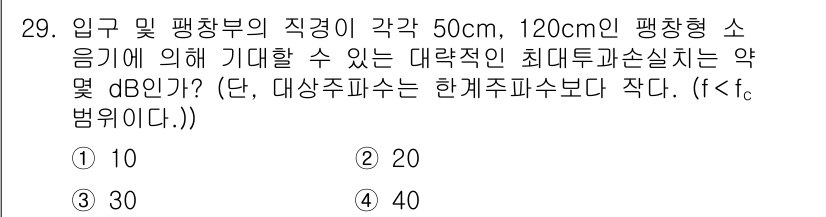 29. 입구 및 팽창부의 직경이 각각 50cm, 120cm인 팽창형 소음기에 의해 기대할 수 있는 대략적인 최대투과손실치는 약 몇 dB인가? (단, 대상주파수는 한계주파수보다 작다. ($f < f_c$ 범위이다.))

① 10
② 20
③ 30
④ 40